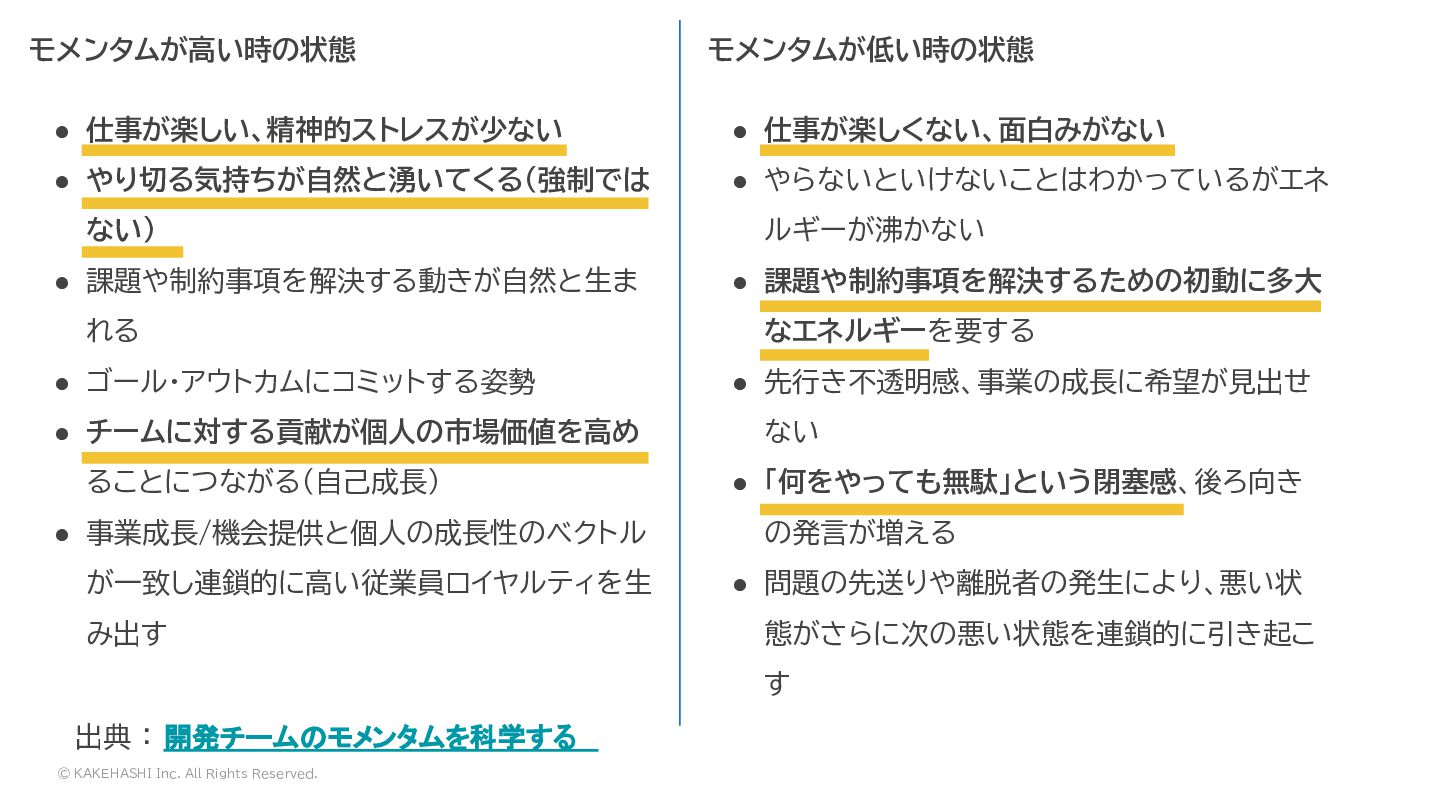 モメンタムが高い時の状態

• 仕事が楽しい、精神的ストレスが少ない
• やり切る気持ちが自然と湧いてくる(強制ではない)
• 課題や制約事項を解決する動きが自然と生まれる
• ゴール・アウトカムにコミットする姿勢
• チームに対する貢献が個人の市場価値を高めることにつながる(自己成長)
• 事業成長/機会提供と個人の成長性のベクトルが一致し連鎖的に高い従業員ロイヤルティを生み出す

出典：開発チームのモメンタムを科学する

モメンタムが低い時の状態

• 仕事が楽しくない、面白みがない
• やらないといけないことはわかっているがエネルギーが沸かない
• 課題や制約事項を解決するための初動に多大なエネルギーを要する
• 先行き不透明感、事業の成長に希望が見出せない
• 「何をやっても無駄」という閉塞感、後ろ向きの発言が増える
• 問題の先送りや離脱者の発生により、悪い状態がさらに次の悪い状態を連鎖的に引き起こす

© KAKEHASHI Inc. All Rights Reserved.